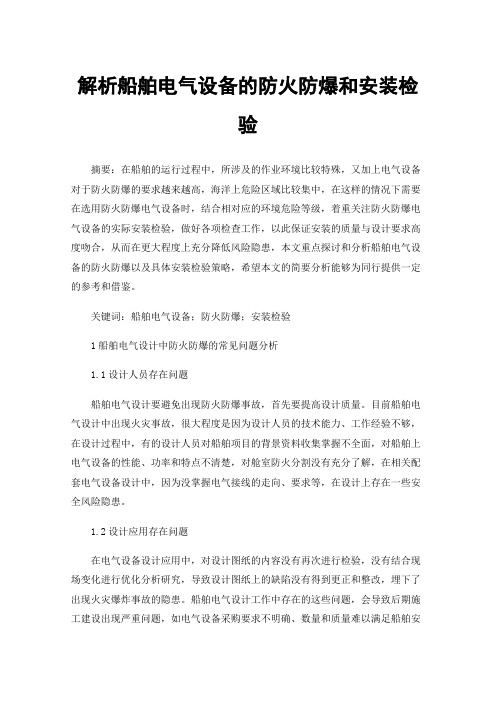 解析船舶电气设备的防火防爆和安装检验

摘要：在船舶的运行过程中，所涉及的作业环境比较特殊，又加上电气设备对于防火防爆的要求越来越高，海洋上危险区域比较集中，在这样的情况下需要在选用防火防爆电气设备时，结合相对应的环境危险等级，着重关注防火防爆电气设备的实际安装检验，做好各项检查工作，以此保证安装的质量与设计要求高度吻合，从而在更大程度上充分降低风险隐患，本文重点探讨和分析船舶电气设备的防火防爆以及具体安装检验策略，希望本文的简要分析能够为同行提供一定的参考和借鉴。

关键词：船舶电气设备；防火防爆；安装检验

1 船舶电气设计中防火防爆的常见问题分析

1.1 设计人员存在问题

船舶电气设计要避免出现防火防爆事故，首先要提高设计质量。目前船舶电气设计中出现火灾事故，很大程度是因为设计人员的技术能力、工作经验不够，在设计过程中，有的设计人员对船舶项目的背景资料收集掌握不全面，对船舶上电气设备的性能、功率和特点不清楚，对舱室防火分割没有充分了解，在相关配套电气设备设计中，因为没掌握电气接线的走向、要求等，在设计上存在一些安全风险隐患。

1.2 设计应用存在问题

在电气设备设计应用中，对设计图纸的内容没有再次进行检验，没有结合现场变化进行优化分析研究，导致设计图纸上的缺陷没有得到更正和整改，埋下了出现火灾爆炸事故的隐患。船舶电气设计工作中存在的这些问题，会导致后期施工建设出现严重问题，如电气设备采购要求不明确、数量和质量难以满足船舶安